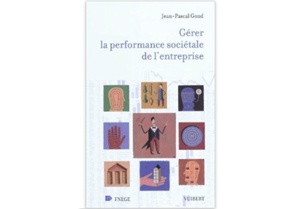 Jean-Pascal Gond

Gérer la performance sociétale de l'entreprise

FNEGE

VUIBERT